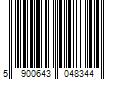 5 900643 048344